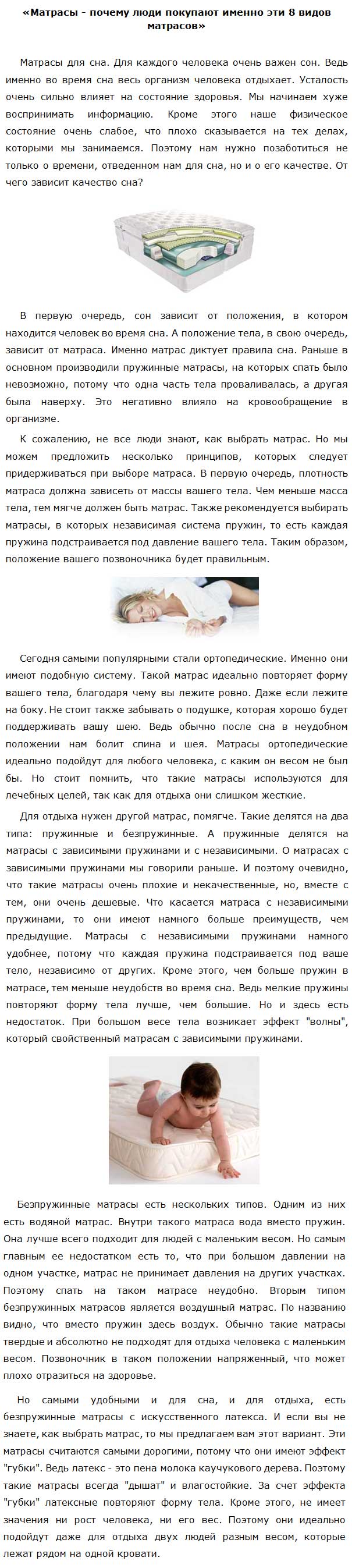 «Матрасы - почему люди покупают именно эти 8 видов матрасов»

Матрасы для сна. Для каждого человека очень важен сон. Ведь именно во время сна весь организм человека отдыхает. Усталость очень сильно влияет на состояние здоровья. Мы начинаем хуже воспринимать информацию. Кроме этого наше физическое состояние очень слабое, что плохо сказывается на тех делах, которыми мы занимаемся. Поэтому нам нужно позаботиться не только о времени, отведенном нам для сна, но и о его качестве. От чего зависит качество сна?

В первую очередь, сон зависит от положения, в котором находится человек во время сна. А положение тела, в свою очередь, зависит от матраса. Именно матрас диктует правила сна. Раньше в основном производили пружинные матрасы, на которых спать было невозможно, потому что одна часть тела проваливалась, а другая была наверху. Это негативно влияло на кровообращение в организме.

К сожалению, не все люди знают, как выбрать матрас. Но мы можем предложить несколько принципов, которых следует придерживаться при выборе матраса. В первую очередь, плотность матраса должна зависеть от массы вашего тела. Чем меньше масса тела, тем мягче должен быть матрас. Также рекомендуется выбирать матрасы, в которых независимая система пружин, то есть каждая пружина подстраивается под давление вашего тела. Таким образом, положение вашего позвоночника будет правильным.

Сегодня самыми популярными стали ортопедические. Именно они имеют подобную систему. Такой матрас идеально повторяет форму вашего тела, благодаря чему вы лежите ровно. Даже если лежите на боку. Не стоит также забывать о подушке, которая хорошо будет поддерживать вашу шею. Ведь обычно после сна в неудобном положении нам болит спина и шея. Матрасы ортопедические идеально подойдут для любого человека, с каким он весом не был бы. Но стоит помнить, что такие матрасы используются для лечебных целей, так как для отдыха они слишком жесткие.

Для отдыха нужен другой матрас, помягче. Такие делятся на два типа: пружинные и безпружинные. А пружинные делятся на матрасы с зависимыми пружинами и с независимыми. О матрасах с зависимыми пружинами мы говорили раньше. И поэтому очевидно, что такие матрасы очень плохие и некачественные, но, вместе с тем, они очень дешевые. Что касается матраса с независимыми пружинами, то они имеют намного больше преимуществ, чем предыдущие. Матрасы с независимыми пружинами намного удобнее, потому что каждая пружина подстраивается под ваше тело, независимо от других. Кроме этого, чем больше пружин в матрасе, тем меньше неудобств во время сна. Ведь мелкие пружины повторяют форму тела лучше, чем большие. Но и здесь есть недостаток. При большом весе тела возникает эффект "волны", который свойственный матрасам с зависимыми пружинами.

Безпружинные матрасы есть нескольких типов. Одним из них есть водяной матрас. Внутри такого матраса вода вместо пружин. Она лучше всего подходит для людей с маленьким весом. Но самым главным ее недостатком есть то, что при большом давлении на одном участке, матрас не принимает давления на других участках. Поэтому спать на таком матрасе неудобно. Вторым типом безпружинных матрасов является воздушный матрас. По названию видно, что вместо пружин здесь воздух. Обычно такие матрасы твердые и абсолютно не подходят для отдыха человека с маленьким весом. Позвоночник в таком положении напряженный, что может плохо отразиться на здоровье.

Но самыми удобными и для сна, и для отдыха, есть безпружинные матрасы с искусственного латекса. И если вы не знаете, как выбрать матрас, то мы предлагаем вам этот вариант. Эти матрасы считаются самыми дорогими, потому что они имеют эффект "губки". Ведь латекс - это пена молока каучукового дерева. Поэтому такие матрасы всегда "дышат" и влагостойкие. За счет эффекта "губки" латексные повторяют форму тела. Кроме этого, не имеет значения ни рост человека, ни его вес. Поэтому они идеально подойдут даже для отдыха двух людей разным весом, которые лежат рядом на одной кровати.